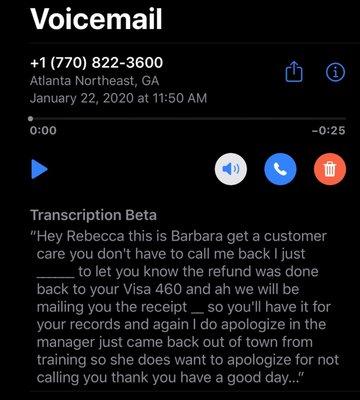 Voicemail

+1 (770) 822-3600
Atlanta Northeast, GA
January 22, 2020 at 11:50 AM

0:00
-0:25

Transcription Beta
"Hey Rebecca this is Barbara get a customer care you don't have to call me back I just _____ to let you know the refund was done back to your Visa 460 and ah we will be mailing you the receipt __ so you'll have it for your records and again I do apologize in the manager just came back out of town from training so she does want to apologize for not calling you thank you have a good day..."